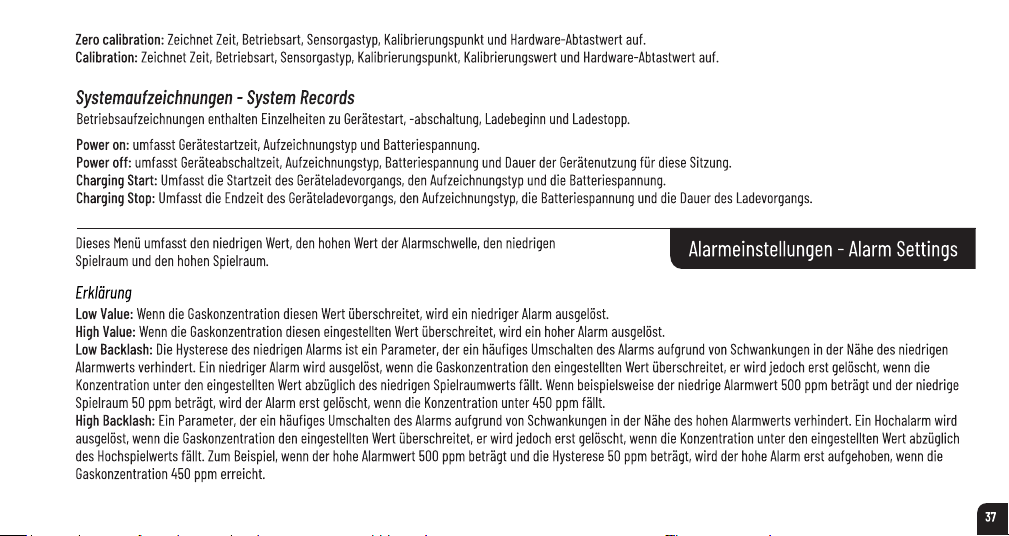 Zero calibration: Zeichnet Zeit, Betriebsart, Sensorgastyp, Kalibrierungspunkt und Hardware-Abtastwert auf.
Calibration: Zeichnet Zeit, Betriebsart, Sensorgastyp, Kalibrierungspunkt, Kalibrierungswert und Hardware-Abtastwert auf.

Systemaufzeichnungen - System Records

Betriebsaufzeichnungen enthalten Einzelheiten zu Gerätestart, -abschaltung, Ladebeginn und Ladestopp.

Power on: umfasst Gerätestartzeit, Aufzeichnungstyp und Batteriespannung.
Power off: umfasst Geräteabschaltzeit, Aufzeichnungstyp, Batteriespannung und Dauer der Gerätenutzung für diese Sitzung.
Charging Start: Umfasst die Startzeit des Geräteladevorgangs, den Aufzeichnungstyp und die Batteriespannung.
Charging Stop: Umfasst die Endzeit des Geräteladevorgangs, den Aufzeichnungstyp, die Batteriespannung und die Dauer des Ladevorgangs.

Dieses Menü umfasst den niedrigen Wert, den hohen Wert der Alarmschwelle, den niedrigen Spielraum und den hohen Spielraum.

Alarmeinstellungen - Alarm Settings

Erklärung

Low Value: Wenn die Gaskonzentration diesen Wert überschreitet, wird ein niedriger Alarm ausgelöst.
High Value: Wenn die Gaskonzentration diesen eingestellten Wert überschreitet, wird ein hoher Alarm ausgelöst.
Low Backlash: Die Hysterese des niedrigen Alarms ist ein Parameter, der ein häufiges Umschalten des Alarms aufgrund von Schwankungen in der Nähe des niedrigen Alarmwerts verhindert. Ein niedriger Alarm wird ausgelöst, wenn die Gaskonzentration den eingestellten Wert überschreitet, er wird jedoch erst gelöscht, wenn die Konzentration unter den eingestellten Wert abzüglich des niedrigen Spielraumwerts fällt. Wenn beispielsweise der niedrige Alarmwert 500 ppm beträgt und der niedrige Spielraum 50 ppm beträgt, wird der Alarm erst gelöscht, wenn die Konzentration unter 450 ppm fällt.
High Backlash: Ein Parameter, der ein häufiges Umschalten des Alarms aufgrund von Schwankungen in der Nähe des hohen Alarmwerts verhindert. Ein Hochalarm wird ausgelöst, wenn die Gaskonzentration den eingestellten Wert überschreitet, er wird jedoch erst gelöscht, wenn die Konzentration unter den eingestellten Wert abzüglich des Hochspielwerts fällt. Zum Beispiel, wenn der hohe Alarmwert 500 ppm beträgt und die Hysterese 50 ppm beträgt, wird der hohe Alarm erst aufgehoben, wenn die Gaskonzentration 450 ppm erreicht.

37